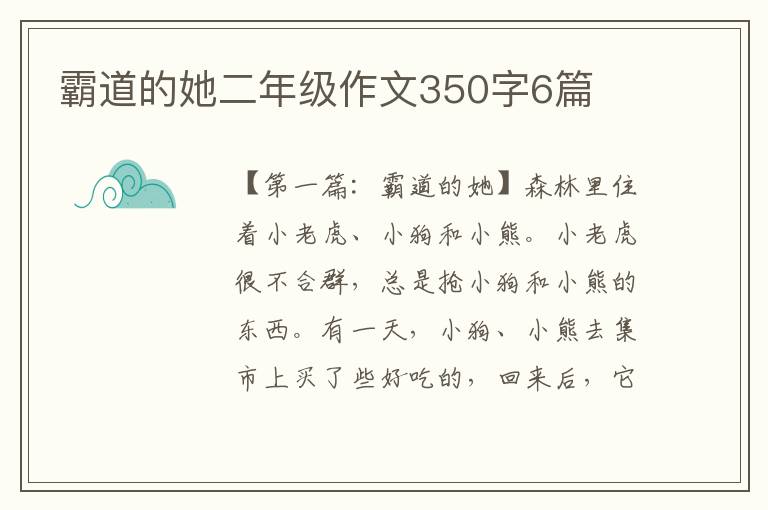 霸道的她二年级作文350字6篇

【第一篇：霸道的她】森林里住着小老虎、小狗和小熊。小老虎很不合群，总是抢小狗和小熊的东西。有一天，小狗、小熊去集市上买了些好吃的，回来后，它